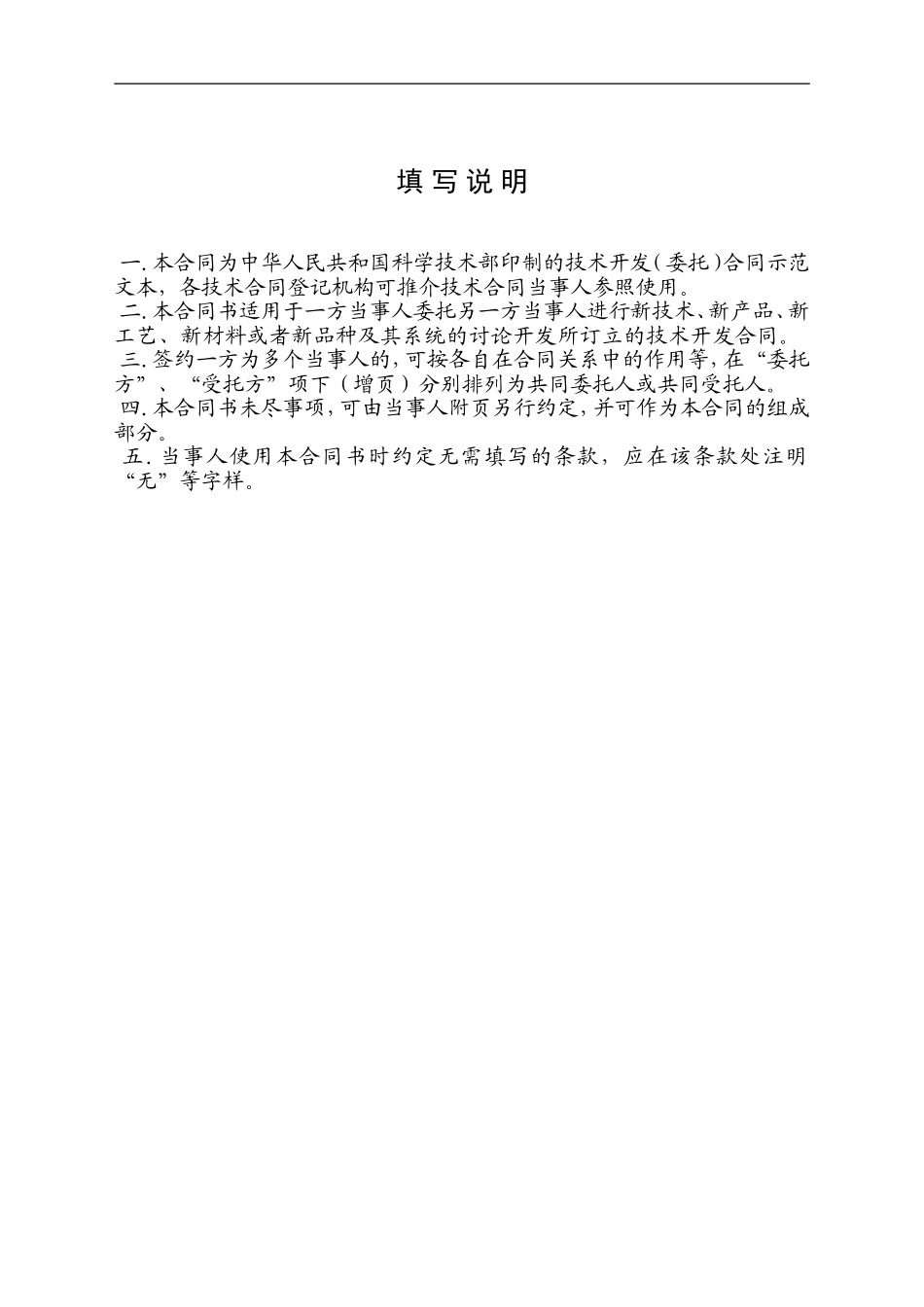 填写说明

一.本合同为中华人民共和国科学技术部印制的技术开发(委托)合同示范文本，各技术合同登记机构可推介技术合同当事人参照使用。

二.本合同书适用于一方当事人委托另一方当事人进行新技术、新产品、新工艺、新材料或者新品种及其系统的讨论开发所订立的技术开发合同。

三.签约一方为多个当事人的，可按各自在合同关系中的作用等，在“委托方”、“受托方”项下（增页）分别排列为共同委托人或共同受托人。

四.本合同书未尽事项，可由当事人附页另行约定，并可作为本合同的组成部分。

五.当事人使用本合同书时约定无需填写的条款，应在该条款处注明“无”等字样。